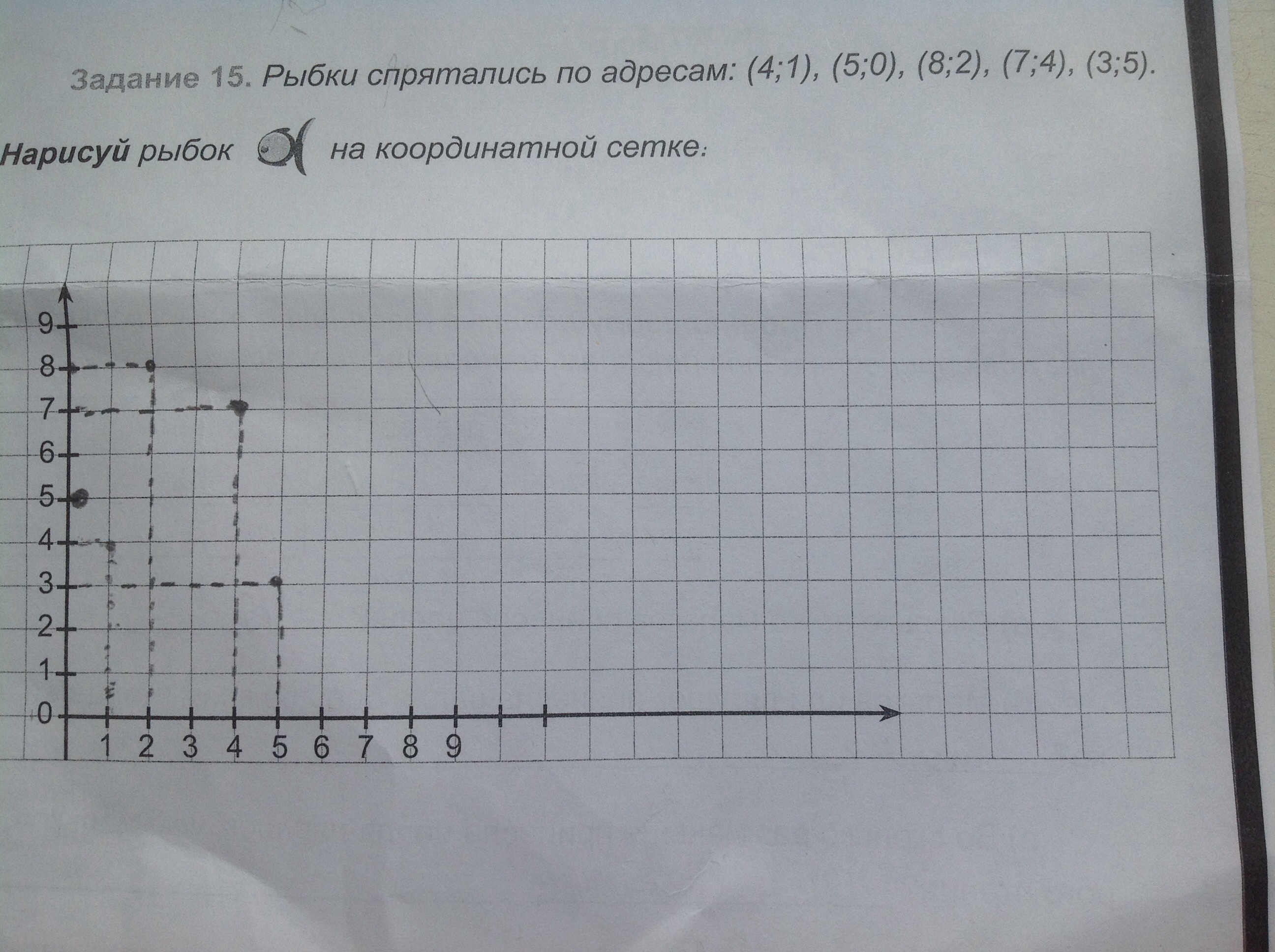 Задание 15. Рыбки спрятались по адресам: (4;1), (5;0), (8;2), (7;4), (3;5).

Нарисуй рыбок на координатной сетке:

9
8
7
6
5
4
3
2
1
0
1 2 3 4 5 6 7 8 9